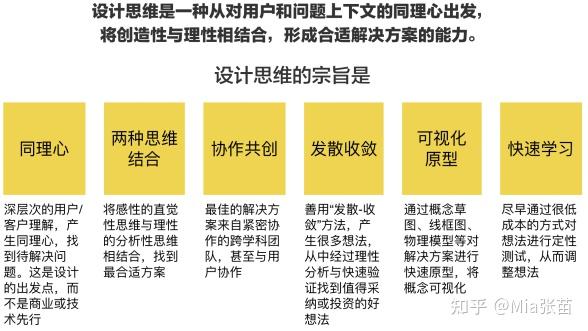 设计思维是一种从对用户和问题上下文的同理心出发，将创造性与理性相结合，形成合适解决方案的能力。

设计思维的宗旨是

同理心

深层次的用户/客户理解，产生同理心，找到待解决问题。这是设计的出发点，而不是商业或技术先行

两种思维结合

将感性的直觉性思维与理性的分析性思维相结合，找到最合适方案

协作共创

最佳的解决方案来自紧密协作的跨学科团队，甚至与用户协作

发散收敛

善用“发散-收敛”方法，产生很多想法，从中经过理性分析与快速验证找到值得采纳或投资的好想法

可视化原型

通过概念草图、线框图、物理模型等对解决方案进行快速原型，将概念可视化

快速学习

尽早通过很低成本的方式对想法进行定性测试，从而调整想法

知乎 @Mia张苗